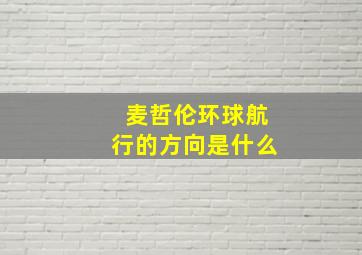 麦哲伦环球航行的方向是什么